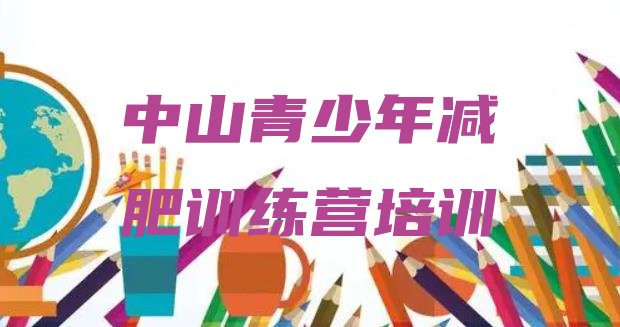 中山青少年减肥训练营培训